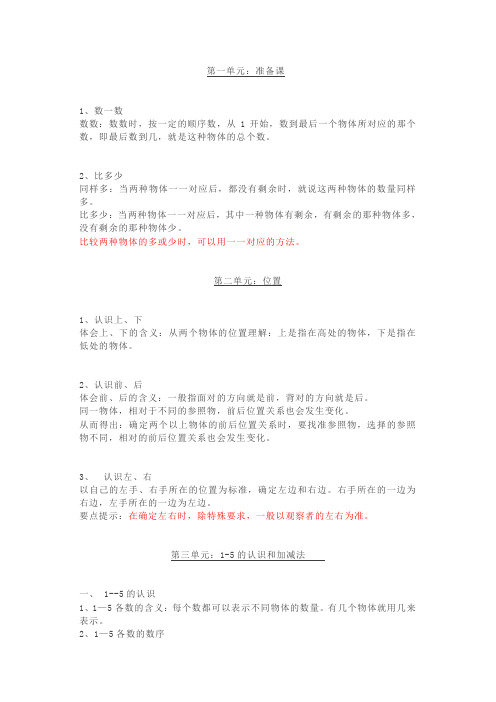 第一单元：准备课

1、数一数
数数：数数时，按一定的顺序数，从 1 开始，数到最后一个物体所对应的那个数，即最后数到几，就是这种物体的总个数。

2、比多少
同样多：当两种物体一一对应后，都没有剩余时，就说这两种物体的数量同样多。
比多少：当两种物体一一对应后，其中一种物体有剩余，有剩余的那种物体多，没有剩余的那种物体少。
比较两种物体的多或少时，可以用一一对应的方法。

第二单元：位置

1、认识上、下
体会上、下的含义：从两个物体的位置理解：上是指在高处的物体，下是指在低处的物体。

2、认识前、后
体会前、后的含义：一般指面对的方向就是前，背对的方向就是后。
同一物体，相对于不同的参照物，前后位置关系也会发生变化。
从而得出：确定两个以上物体的前后位置关系时，要找准参照物，选择的参照物不同，相对的前后位置关系也会发生变化。

3、 认识左、右
以自己的左手、右手所在的位置为标准，确定左边和右边。右手所在的一边为右边，左手所在的一边为左边。
要点提示：在确定左右时，除特殊要求，一般以观察者的左右为准。

第三单元：1-5 的认识和加减法

一、 1--5 的认识
1、1—5 各数的含义：每个数都可以表示不同物体的数量。有几个物体就用几来表示。
2、1—5 各数的数序